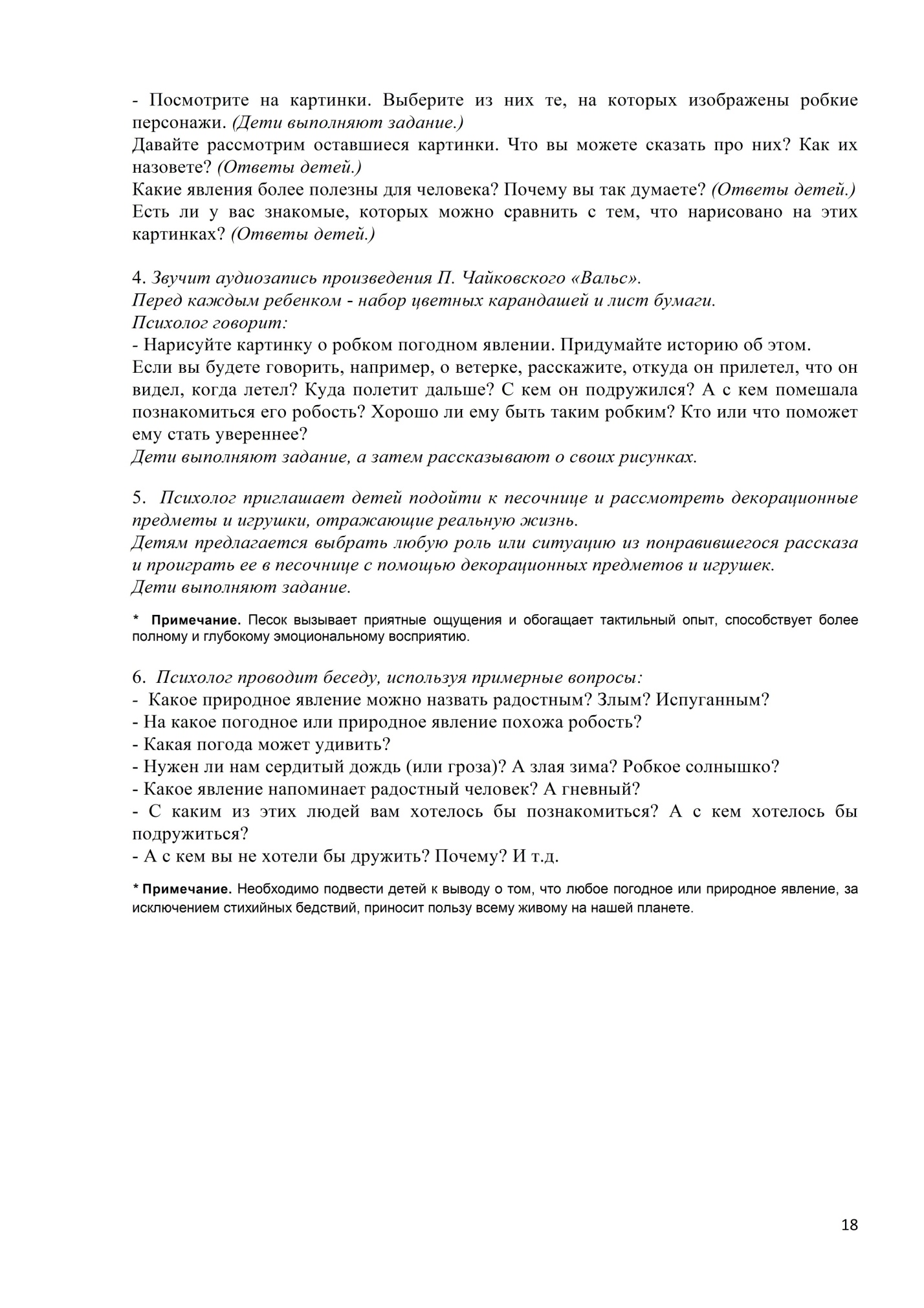 - Посмотрите на картинки. Выберите из них те, на которых изображены робкие персонажи. (Дети выполняют задание.)
Давайте рассмотрим оставшиеся картинки. Что вы можете сказать про них? Как их назовете? (Ответы детей.)
Какие явления более полезны для человека? Почему вы так думаете? (Ответы детей.)
Есть ли у вас знакомые, которых можно сравнить с тем, что нарисовано на этих картинках? (Ответы детей.)

4. Звучит аудиозапись произведения П. Чайковского «Вальс».
Перед каждым ребенком - набор цветных карандашей и лист бумаги.
Психолог говорит:
- Нарисуйте картинку о робком погодном явлении. Придумайте историю об этом.
Если вы будете говорить, например, о ветерке, расскажите, откуда он прилетел, что он видел, когда летел? Куда полетит дальше? С кем он подружился? А с кем помешала познакомиться его робость? Хорошо ли ему быть таким робким? Кто или что поможет ему стать увереннее?
Дети выполняют задание, а затем рассказывают о своих рисунках.

5. Психолог приглашает детей подойти к песочнице и рассмотреть декорационные предметы и игрушки, отражающие реальную жизнь.
Детям предлагается выбрать любую роль или ситуацию из понравившегося рассказа и проиграть ее в песочнице с помощью декорационных предметов и игрушек.
Дети выполняют задание.

* Примечание. Песок вызывает приятные ощущения и обогащает тактильный опыт, способствует более полному и глубокому эмоциональному восприятию.

6. Психолог проводит беседу, используя примерные вопросы:
- Какое природное явление можно назвать радостным? Злым? Испуганным?
- На какое погодное или природное явление похожа робость?
- Какая погода может удивить?
- Нужен ли нам сердитый дождь (или гроза)? А злая зима? Робкое солнышко?
- Какое явление напоминает радостный человек? А гневный?
- С каким из этих людей вам хотелось бы познакомиться? А с кем хотелось бы подружиться?
- А с кем вы не хотели бы дружить? Почему? И т.д.

* Примечание. Необходимо подвести детей к выводу о том, что любое погодное или природное явление, за исключением стихийных бедствий, приносит пользу всему живому на нашей планете.

18